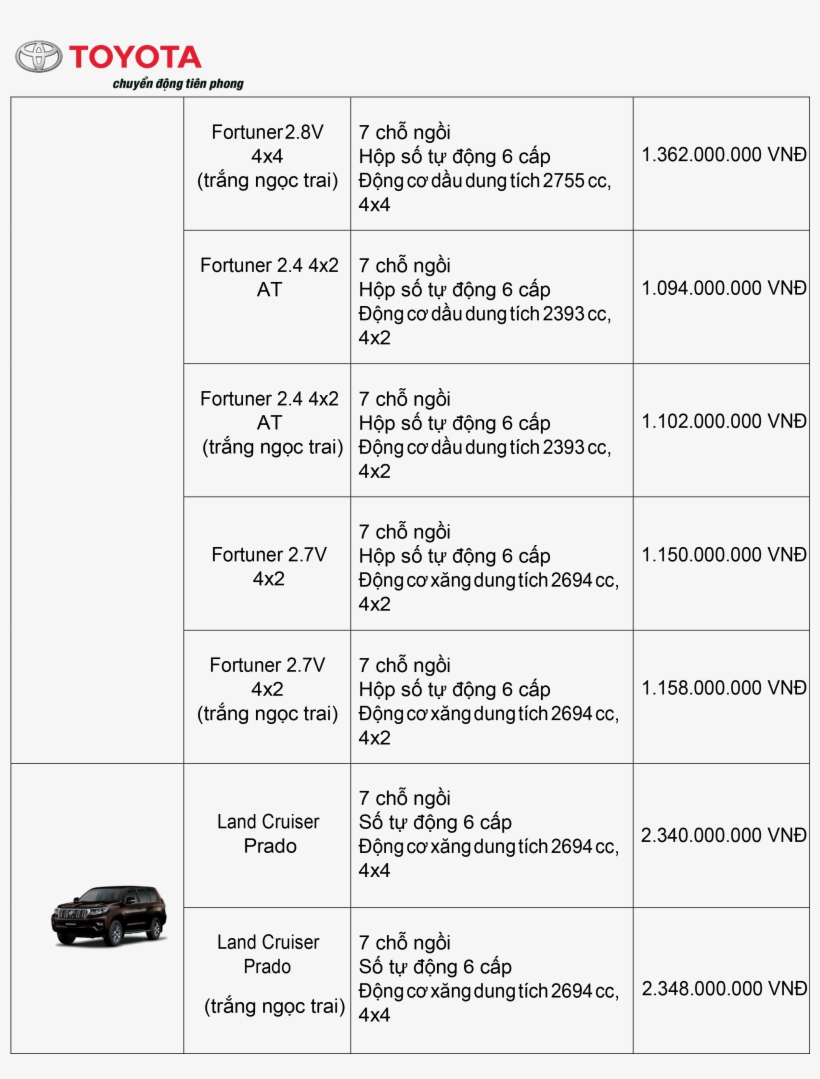 TOYOTA
chuyển động tiên phong

| | | | |
|---|---|---|---|
| | Fortuner 2.8V 4x4 (trắng ngọc trai) | 7 chỗ ngồi Hộp số tự động 6 cấp Động cơ dầu dung tích 2755 cc, 4x4 | 1.362.000.000 VNĐ |
| | Fortuner 2.4 4x2 AT | 7 chỗ ngồi Hộp số tự động 6 cấp Động cơ dầu dung tích 2393 cc, 4x2 | 1.094.000.000 VNĐ |
| | Fortuner 2.4 4x2 AT (trắng ngọc trai) | 7 chỗ ngồi Hộp số tự động 6 cấp Động cơ dầu dung tích 2393 cc, 4x2 | 1.102.000.000 VNĐ |
| | Fortuner 2.7V 4x2 | 7 chỗ ngồi Hộp số tự động 6 cấp Động cơ xăng dung tích 2694 cc, 4x2 | 1.150.000.000 VNĐ |
| | Fortuner 2.7V 4x2 (trắng ngọc trai) | 7 chỗ ngồi Hộp số tự động 6 cấp Động cơ xăng dung tích 2694 cc, 4x2 | 1.158.000.000 VNĐ |
| | Land Cruiser Prado | 7 chỗ ngồi Số tự động 6 cấp Động cơ xăng dung tích 2694 cc, 4x4 | 2.340.000.000 VNĐ |
| | Land Cruiser Prado (trắng ngọc trai) | 7 chỗ ngồi Số tự động 6 cấp Động cơ xăng dung tích 2694 cc, 4x4 | 2.348.000.000 VNĐ |